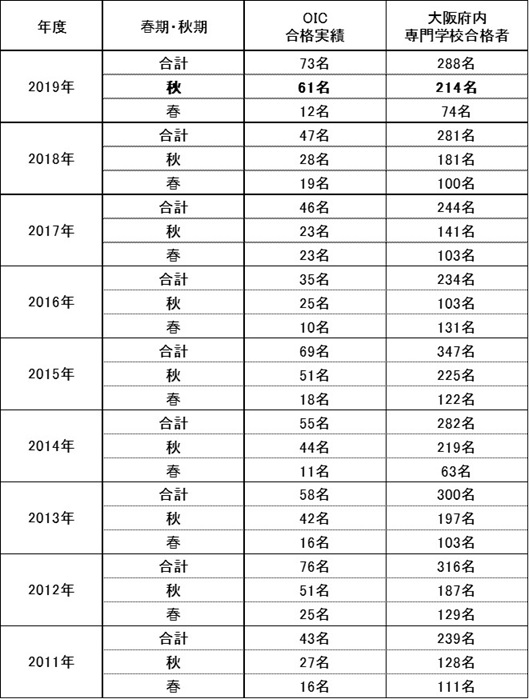 | 年度 | 春期・秋期 | OIC 合格実績 | 大阪府内 専門学校合格者 |
|---|---|---|---|
| 2019年 | 合計 | 73名 | 288名 |
| | 秋 | 61名 | 214名 |
| | 春 | 12名 | 74名 |
| 2018年 | 合計 | 47名 | 281名 |
| | 秋 | 28名 | 181名 |
| | 春 | 19名 | 100名 |
| 2017年 | 合計 | 46名 | 244名 |
| | 秋 | 23名 | 141名 |
| | 春 | 23名 | 103名 |
| 2016年 | 合計 | 35名 | 234名 |
| | 秋 | 25名 | 103名 |
| | 春 | 10名 | 131名 |
| 2015年 | 合計 | 69名 | 347名 |
| | 秋 | 51名 | 225名 |
| | 春 | 18名 | 122名 |
| 2014年 | 合計 | 55名 | 282名 |
| | 秋 | 44名 | 219名 |
| | 春 | 11名 | 63名 |
| 2013年 | 合計 | 58名 | 300名 |
| | 秋 | 42名 | 197名 |
| | 春 | 16名 | 103名 |
| 2012年 | 合計 | 76名 | 316名 |
| | 秋 | 51名 | 187名 |
| | 春 | 25名 | 129名 |
| 2011年 | 合計 | 43名 | 239名 |
| | 秋 | 27名 | 128名 |
| | 春 | 16名 | 111名 |